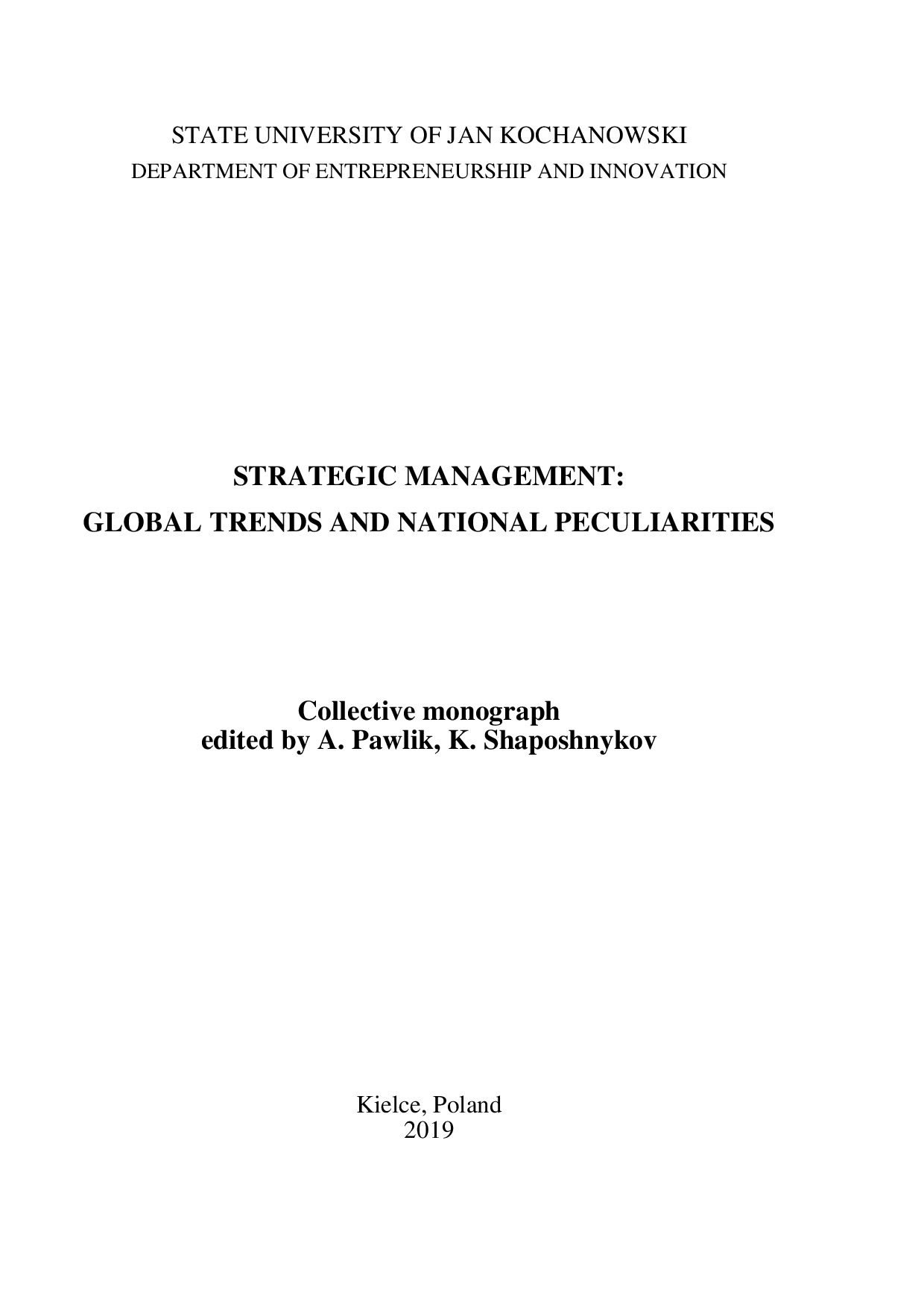 STATE UNIVERSITY OF JAN KOCHANOWSKI
DEPARTMENT OF ENTREPRENEURSHIP AND INNOVATION

STRATEGIC MANAGEMENT:
GLOBAL TRENDS AND NATIONAL PECULIARITIES

Collective monograph
edited by A. Pawlik, K. Shaposhnykov

Kielce, Poland
2019